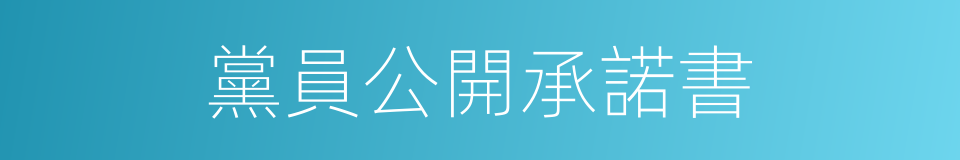 黨員公開承諾書